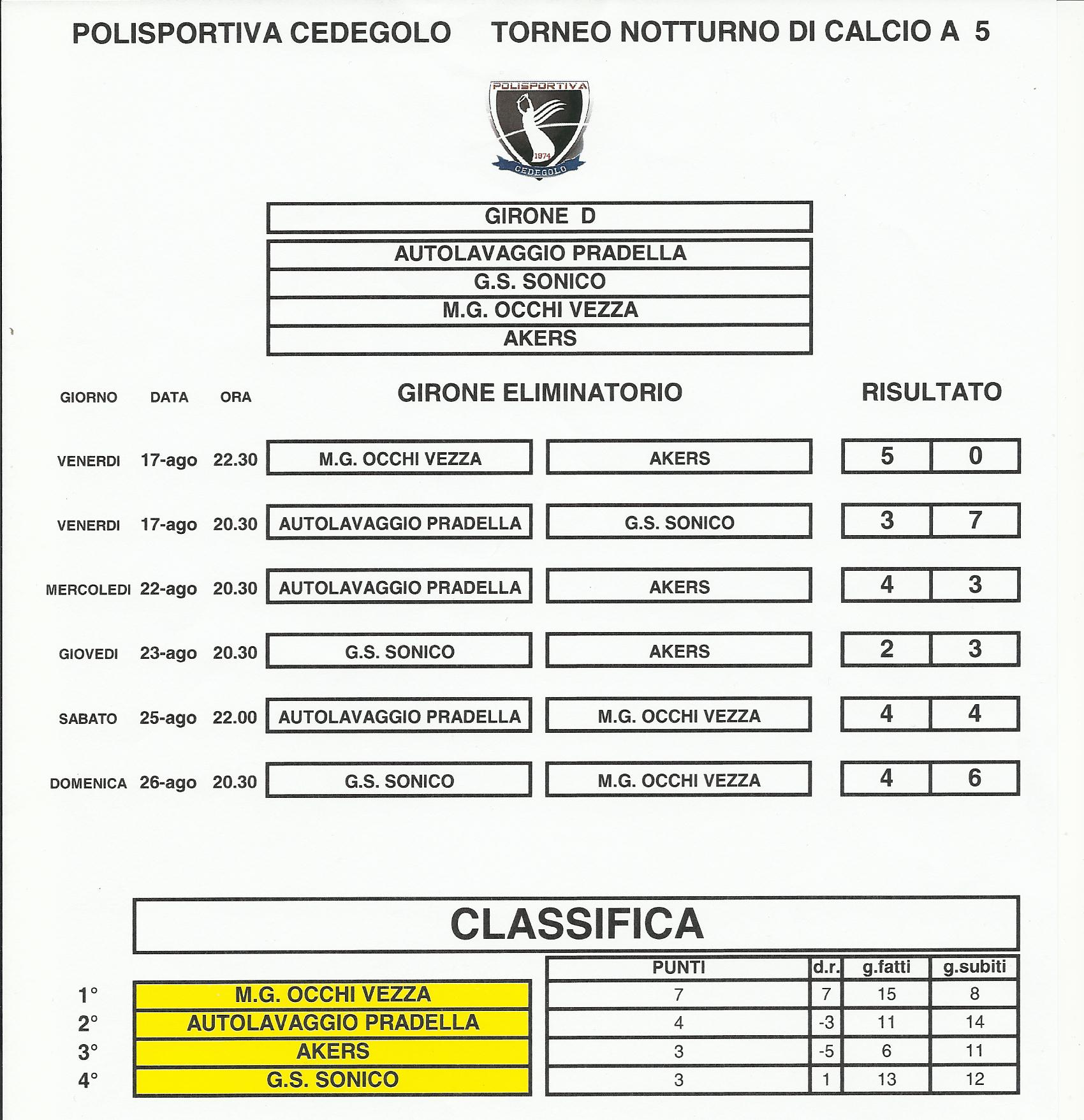 POLISPORTIVA CEDEGOLO TORNEO NOTTURNO DI CALCIO A 5

POLISPORTIVA
1974
CEDEGOLO

GIRONE D

AUTOLAVAGGIO PRADELLA
G.S. SONICO
M.G. OCCHI VEZZA
AKERS

| GIORNO | DATA | ORA | GIRONE ELIMINATORIO | | RISULTATO | |
|---|---|---|---|---|---|---|
| VENERDI | 17-ago | 22.30 | M.G. OCCHI VEZZA | AKERS | 5 | 0 |
| VENERDI | 17-ago | 20.30 | AUTOLAVAGGIO PRADELLA | G.S. SONICO | 3 | 7 |
| MERCOLEDI | 22-ago | 20.30 | AUTOLAVAGGIO PRADELLA | AKERS | 4 | 3 |
| GIOVEDI | 23-ago | 20.30 | G.S. SONICO | AKERS | 2 | 3 |
| SABATO | 25-ago | 22.00 | AUTOLAVAGGIO PRADELLA | M.G. OCCHI VEZZA | 4 | 4 |
| DOMENICA | 26-ago | 20.30 | G.S. SONICO | M.G. OCCHI VEZZA | 4 | 6 |

CLASSIFICA

| | | PUNTI | d.r. | g.fatti | g.subiti |
|---|---|---|---|---|---|
| 1° | M.G. OCCHI VEZZA | 7 | 7 | 15 | 8 |
| 2° | AUTOLAVAGGIO PRADELLA | 4 | -3 | 11 | 14 |
| 3° | AKERS | 3 | -5 | 6 | 11 |
| 4° | G.S. SONICO | 3 | 1 | 13 | 12 |